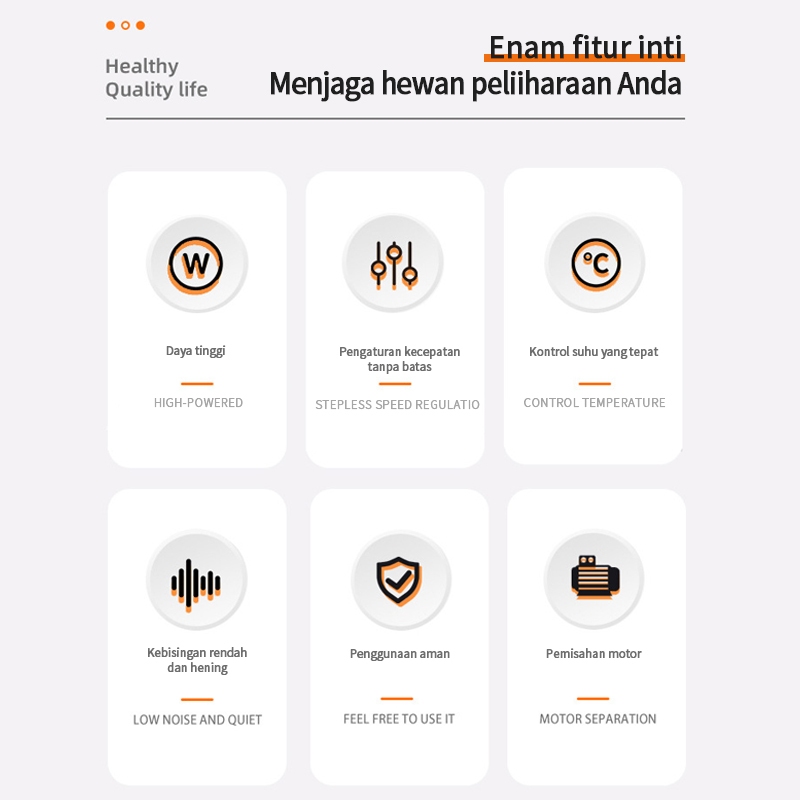 Healthy
Quality life

Enam fitur inti
Menjaga hewan peliiharaan Anda

W

Daya tinggi

HIGH-POWERED

Pengaturan kecepatan tanpa batas

STEPLESS SPEED REGULATIO

°C

Kontrol suhu yang tepat

CONTROL TEMPERATURE

Kebisingan rendah dan hening

LOW NOISE AND QUIET

Penggunaan aman

FEEL FREE TO USE IT

Pemisahan motor

MOTOR SEPARATION